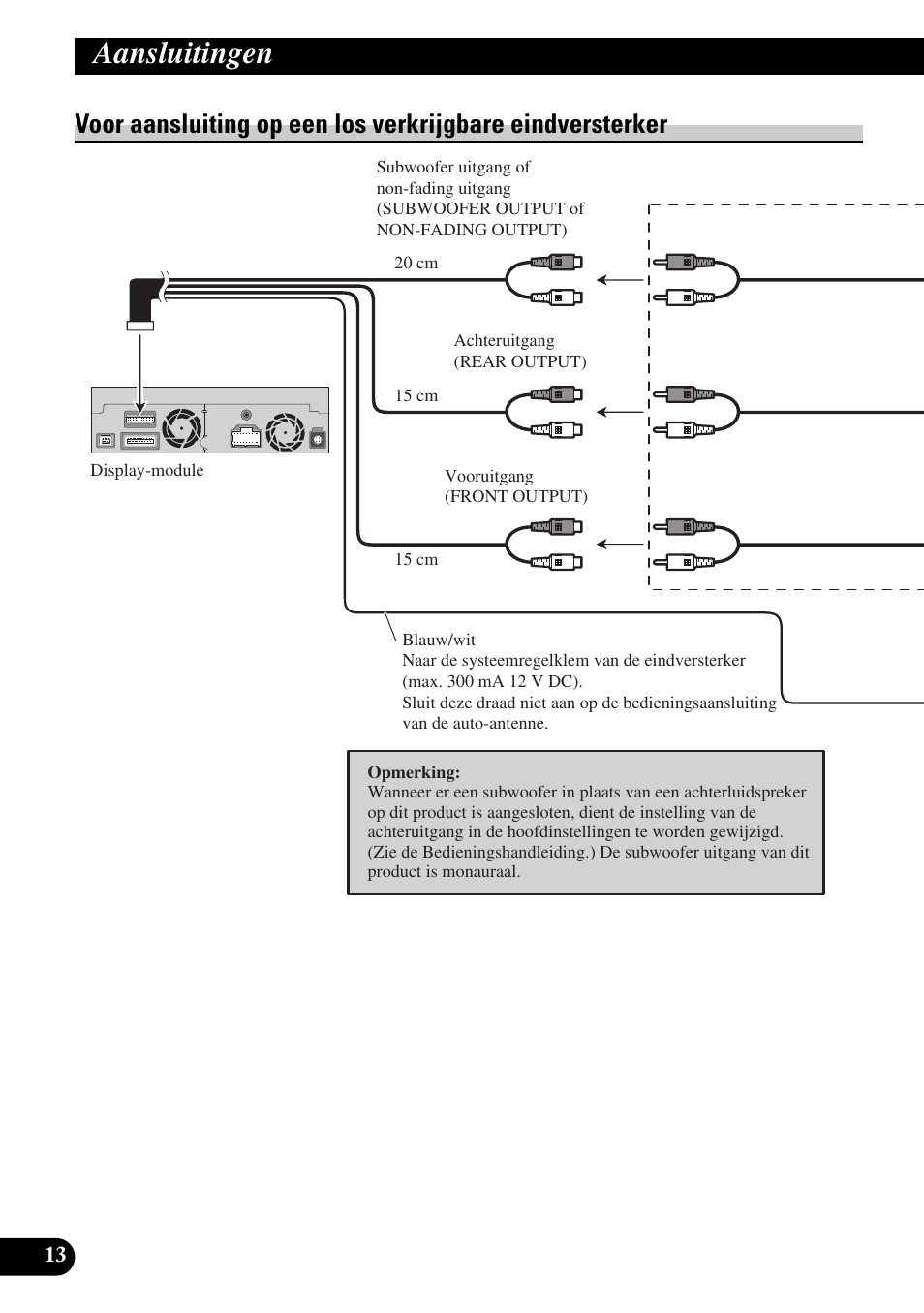 Aansluitingen

Voor aansluiting op een los verkrijgbare eindversterker

Subwoofer uitgang of non-fading uitgang (SUBWOOFER OUTPUT of NON-FADING OUTPUT)

20 cm

Achteruitgang (REAR OUTPUT)

15 cm

Display-module

Vooruitgang (FRONT OUTPUT)

15 cm

Blauw/wit
Naar de systeemregelklem van de eindversterker (max. 300 mA 12 V DC).
Sluit deze draad niet aan op de bedieningsaansluiting van de auto-antenne.

Opmerking:
Wanneer er een subwoofer in plaats van een achterluidspreker op dit product is aangesloten, dient de instelling van de achteruitgang in de hoofdinstellingen te worden gewijzigd. (Zie de Bedieningshandleiding.) De subwoofer uitgang van dit product is monauraal.

13